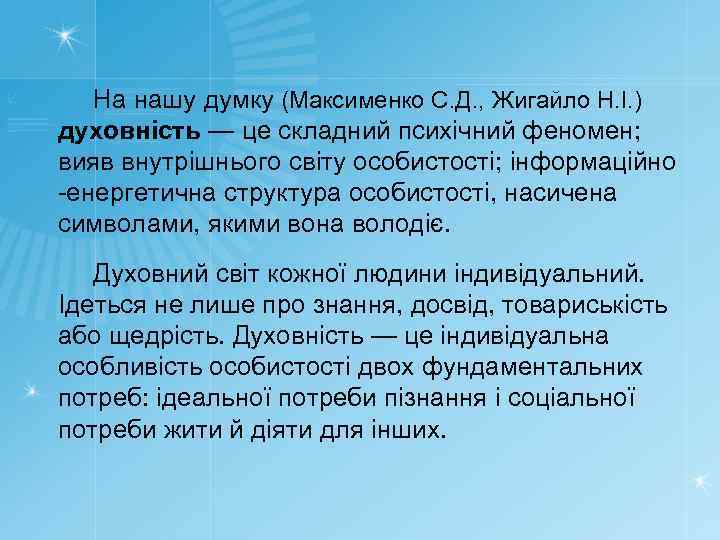 На нашу думку (Максименко С.Д., Жигайло Н.І.) духовність — це складний психічний феномен; вияв внутрішнього світу особистості; інформаційно -енергетична структура особистості, насичена символами, якими вона володіє.

Духовний світ кожної людини індивідуальний. Ідеться не лише про знання, досвід, товариськість або щедрість. Духовність — це індивідуальна особливість особистості двох фундаментальних потреб: ідеальної потреби пізнання і соціальної потреби жити й діяти для інших.